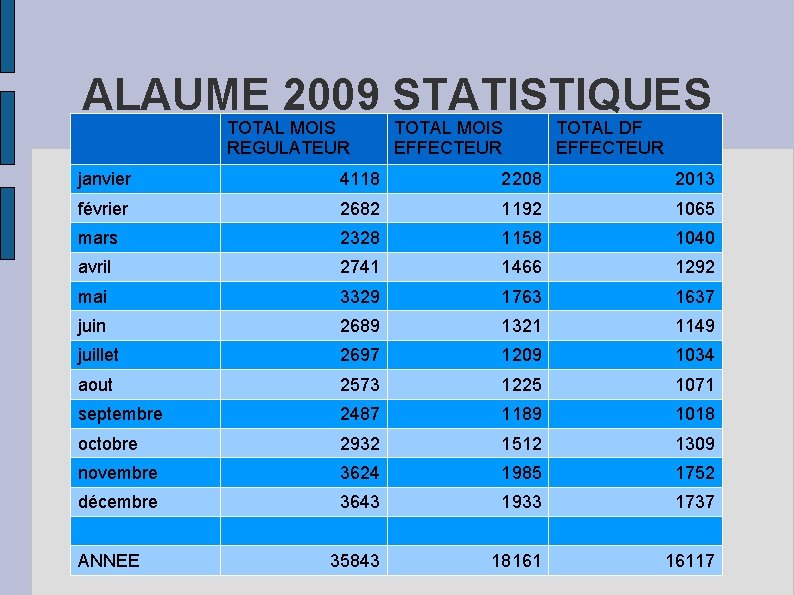 ALAUME 2009 STATISTIQUES

|  | TOTAL MOIS REGULATEUR | TOTAL MOIS EFFECTEUR | TOTAL DF EFFECTEUR |
|---|---|---|---|
| janvier | 4118 | 2208 | 2013 |
| février | 2682 | 1192 | 1065 |
| mars | 2328 | 1158 | 1040 |
| avril | 2741 | 1466 | 1292 |
| mai | 3329 | 1763 | 1637 |
| juin | 2689 | 1321 | 1149 |
| juillet | 2697 | 1209 | 1034 |
| aout | 2573 | 1225 | 1071 |
| septembre | 2487 | 1189 | 1018 |
| octobre | 2932 | 1512 | 1309 |
| novembre | 3624 | 1985 | 1752 |
| décembre | 3643 | 1933 | 1737 |
|  |  |  |  |
| ANNEE | 35843 | 18161 | 16117 |